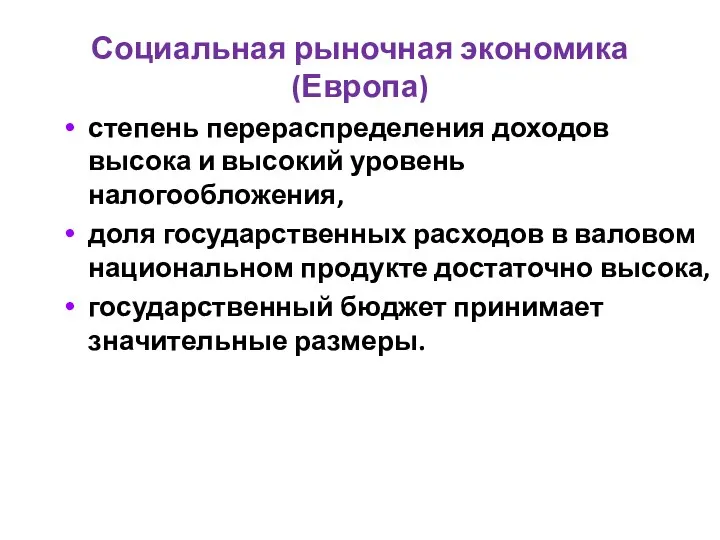 Социальная рыночная экономика (Европа)

• степень перераспределения доходов высока и высокий уровень налогообложения,
• доля государственных расходов в валовом национальном продукте достаточно высока,
• государственный бюджет принимает значительные размеры.